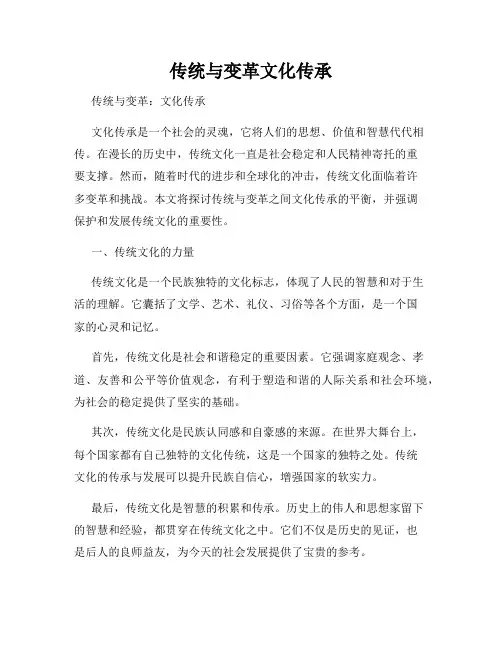 传统与变革文化传承

传统与变革：文化传承

文化传承是一个社会的灵魂，它将人们的思想、价值和智慧代代相传。在漫长的历史中，传统文化一直是社会稳定和人民精神寄托的重要支撑。然而，随着时代的进步和全球化的冲击，传统文化面临着许多变革和挑战。本文将探讨传统与变革之间文化传承的平衡，并强调保护和发展传统文化的重要性。

一、传统文化的力量

传统文化是一个民族独特的文化标志，体现了人民的智慧和对于生活的理解。它囊括了文学、艺术、礼仪、习俗等各个方面，是一个国家的心灵和记忆。

首先，传统文化是社会和谐稳定的重要因素。它强调家庭观念、孝道、友善和公平等价值观念，有利于塑造和谐的人际关系和社会环境，为社会的稳定提供了坚实的基础。

其次，传统文化是民族认同感和自豪感的来源。在世界大舞台上，每个国家都有自己独特的文化传统，这是一个国家的独特之处。传统文化的传承与发展可以提升民族自信心，增强国家的软实力。

最后，传统文化是智慧的积累和传承。历史上的伟人和思想家留下的智慧和经验，都贯穿在传统文化之中。它们不仅是历史的见证，也是后人的良师益友，为今天的社会发展提供了宝贵的参考。